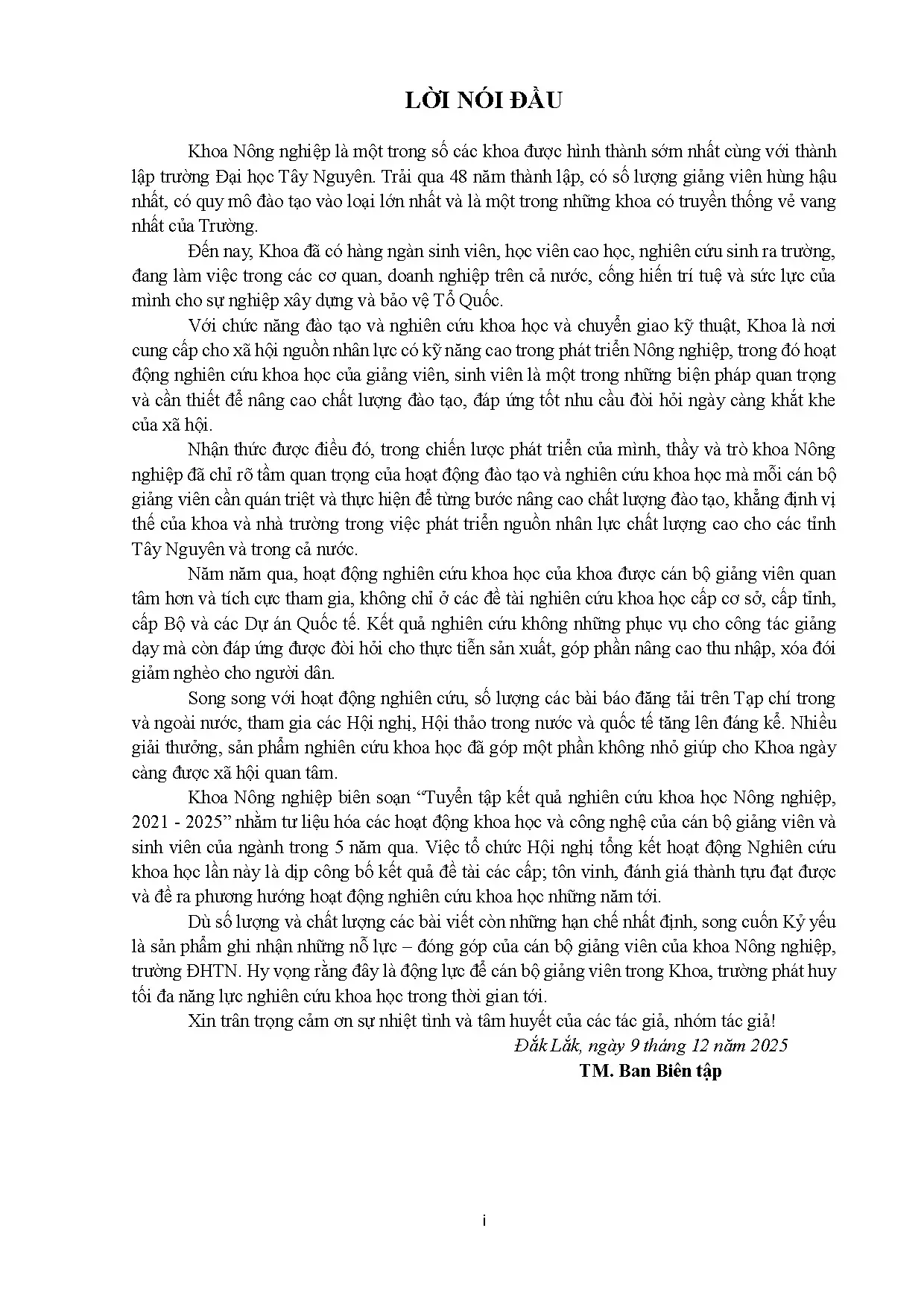 LỜI NÓI ĐẦU

Khoa Nông nghiệp là một trong số các khoa được hình thành sớm nhất cùng với thành lập trường Đại học Tây Nguyên. Trải qua 48 năm thành lập, có số lượng giảng viên hùng hậu nhất, có quy mô đào tạo vào loại lớn nhất và là một trong những khoa có truyền thống vẻ vang nhất của Trường.

Đến nay, Khoa đã có hàng ngàn sinh viên, học viên cao học, nghiên cứu sinh ra trường, đang làm việc trong các cơ quan, doanh nghiệp trên cả nước, cống hiến trí tuệ và sức lực của mình cho sự nghiệp xây dựng và bảo vệ Tổ Quốc.

Với chức năng đào tạo và nghiên cứu khoa học và chuyển giao kỹ thuật, Khoa là nơi cung cấp cho xã hội nguồn nhân lực có kỹ năng cao trong phát triển Nông nghiệp, trong đó hoạt động nghiên cứu khoa học của giảng viên, sinh viên là một trong những biện pháp quan trọng và cần thiết để nâng cao chất lượng đào tạo, đáp ứng tốt nhu cầu đòi hỏi ngày càng khắt khe của xã hội.

Nhận thức được điều đó, trong chiến lược phát triển của mình, thầy và trò khoa Nông nghiệp đã chỉ rõ tầm quan trọng của hoạt động đào tạo và nghiên cứu khoa học mà mỗi cán bộ giảng viên cần quán triệt và thực hiện để từng bước nâng cao chất lượng đào tạo, khẳng định vị thế của khoa và nhà trường trong việc phát triển nguồn nhân lực chất lượng cao cho các tỉnh Tây Nguyên và trong cả nước.

Năm năm qua, hoạt động nghiên cứu khoa học của khoa được cán bộ giảng viên quan tâm hơn và tích cực tham gia, không chỉ ở các đề tài nghiên cứu khoa học cấp cơ sở, cấp tỉnh, cấp Bộ và các Dự án Quốc tế. Kết quả nghiên cứu không những phục vụ cho công tác giảng dạy mà còn đáp ứng được đòi hỏi cho thực tiễn sản xuất, góp phần nâng cao thu nhập, xóa đói giảm nghèo cho người dân.

Song song với hoạt động nghiên cứu, số lượng các bài báo đăng tải trên Tạp chí trong và ngoài nước, tham gia các Hội nghị, Hội thảo trong nước và quốc tế tăng lên đáng kể. Nhiều giải thưởng, sản phẩm nghiên cứu khoa học đã góp một phần không nhỏ giúp cho Khoa ngày càng được xã hội quan tâm.

Khoa Nông nghiệp biên soạn "Tuyển tập kết quả nghiên cứu khoa học Nông nghiệp, 2021 - 2025" nhằm tư liệu hóa các hoạt động khoa học và công nghệ của cán bộ giảng viên và sinh viên của ngành trong 5 năm qua. Việc tổ chức Hội nghị tổng kết hoạt động Nghiên cứu khoa học lần này là dịp công bố kết quả đề tài các cấp; tôn vinh, đánh giá thành tựu đạt được và đề ra phương hướng hoạt động nghiên cứu khoa học những năm tới.

Dù số lượng và chất lượng các bài viết còn những hạn chế nhất định, song cuốn Kỷ yếu là sản phẩm ghi nhận những nỗ lực – đóng góp của cán bộ giảng viên của khoa Nông nghiệp, trường ĐHTN. Hy vọng rằng đây là động lực để cán bộ giảng viên trong Khoa, trường phát huy tối đa năng lực nghiên cứu khoa học trong thời gian tới.

Xin trân trọng cảm ơn sự nhiệt tình và tâm huyết của các tác giả, nhóm tác giả!

Đắk Lắk, ngày 9 tháng 12 năm 2025
TM. Ban Biên tập

i